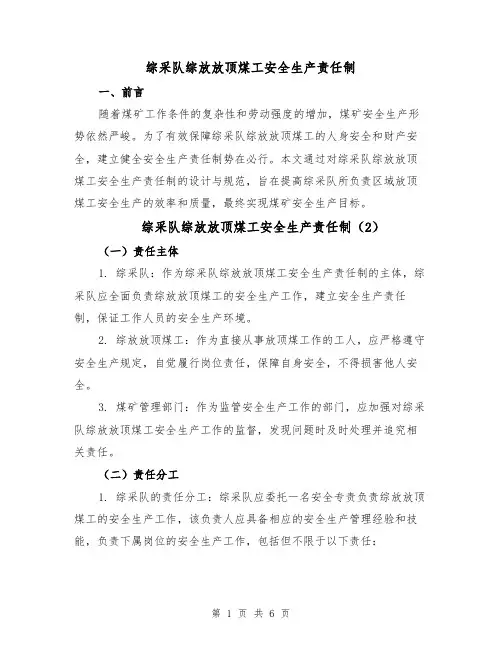 综采队综放放顶煤工安全生产责任制

一、前言

随着煤矿工作条件的复杂性和劳动强度的增加，煤矿安全生产形势依然严峻。为了有效保障综采队综放放顶煤工的人身安全和财产安全，建立健全安全生产责任制势在必行。本文通过对综采队综放放顶煤工安全生产责任制的设计与规范，旨在提高综采队所负责区域放顶煤工安全生产的效率和质量，最终实现煤矿安全生产目标。

综采队综放放顶煤工安全生产责任制（2）

（一）责任主体

1. 综采队：作为综采队综放放顶煤工安全生产责任制的主体，综采队应全面负责综放放顶煤工的安全生产工作，建立安全生产责任制，保证工作人员的安全生产环境。

2. 综放放顶煤工：作为直接从事放顶煤工作的工人，应严格遵守安全生产规定，自觉履行岗位责任，保障自身安全，不得损害他人安全。

3. 煤矿管理部门：作为监管安全生产工作的部门，应加强对综采队综放放顶煤工安全生产工作的监督，发现问题时及时处理并追究相关责任。

（二）责任分工

1. 综采队的责任分工：综采队应委托一名安全专责负责综放放顶煤工的安全生产工作，该负责人应具备相应的安全生产管理经验和技能，负责下属岗位的安全生产工作，包括但不限于以下责任：

第 1 页 共 6 页